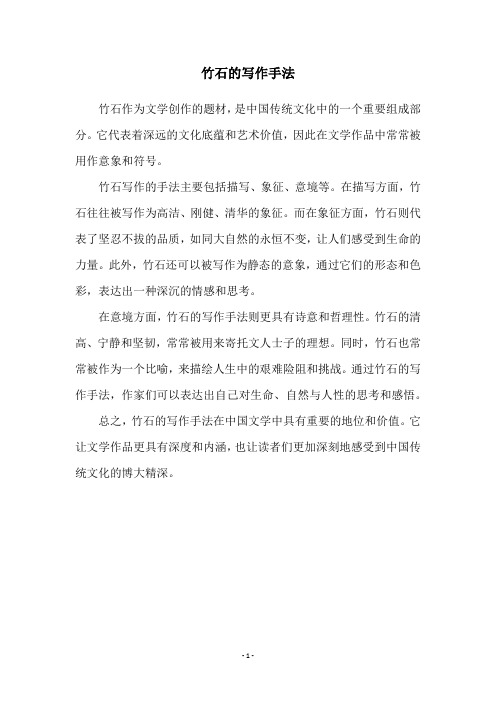 竹石的写作手法

竹石作为文学创作的题材，是中国传统文化中的一个重要组成部分。它代表着深远的文化底蕴和艺术价值，因此在文学作品中常常被用作意象和符号。

竹石写作的手法主要包括描写、象征、意境等。在描写方面，竹石往往被写作为高洁、刚健、清华的象征。而在象征方面，竹石则代表了坚忍不拔的品质，如同大自然的永恒不变，让人们感受到生命的力量。此外，竹石还可以被写作为静态的意象，通过它们的形态和色彩，表达出一种深沉的情感和思考。

在意境方面，竹石的写作手法则更具有诗意和哲理性。竹石的清高、宁静和坚韧，常常被用来寄托文人士子的理想。同时，竹石也常常被作为一个比喻，来描绘人生中的艰难险阻和挑战。通过竹石的写作手法，作家们可以表达出自己对生命、自然与人性的思考和感悟。

总之，竹石的写作手法在中国文学中具有重要的地位和价值。它让文学作品更具有深度和内涵，也让读者们更加深刻地感受到中国传统文化的博大精深。

- 1 -